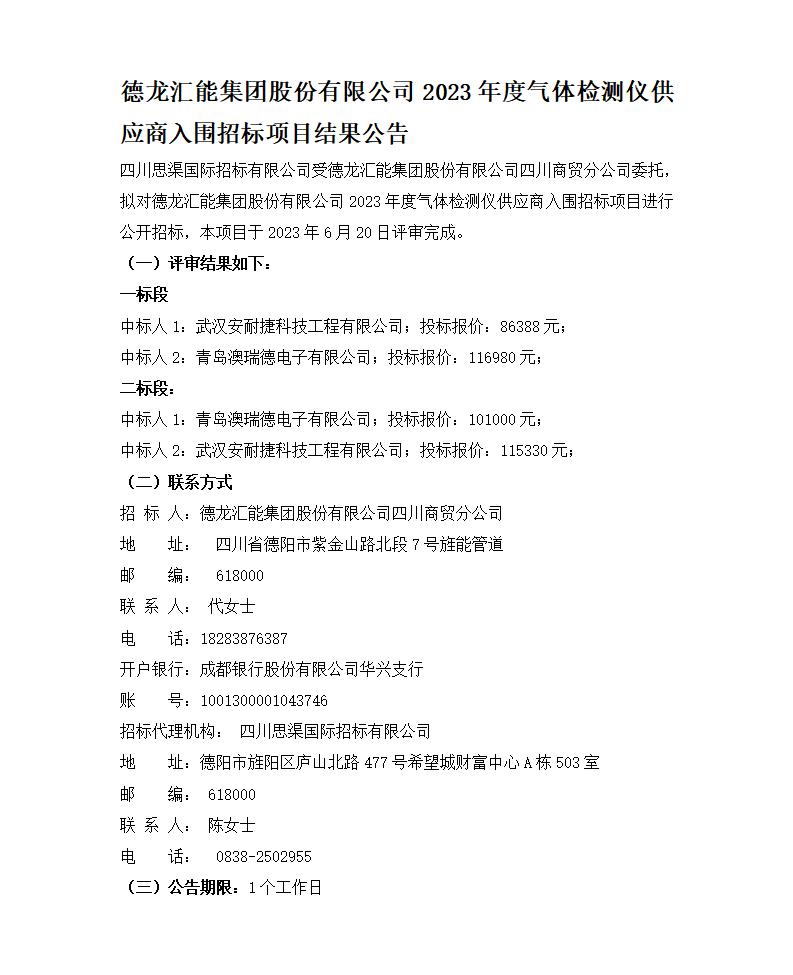 德龙汇能集团股份有限公司 2023 年度气体检测仪供应商入围招标项目结果公告

四川思渠国际招标有限公司受德龙汇能集团股份有限公司四川商贸分公司委托，拟对德龙汇能集团股份有限公司 2023 年度气体检测仪供应商入围招标项目进行公开招标，本项目于 2023 年 6 月 20 日评审完成。

（一）评审结果如下：

一标段

中标人 1：武汉安耐捷科技工程有限公司；投标报价：86388 元；

中标人 2：青岛澳瑞德电子有限公司；投标报价：116980 元；

二标段：

中标人 1：青岛澳瑞德电子有限公司；投标报价：101000 元；

中标人 2：武汉安耐捷科技工程有限公司；投标报价：115330 元；

（二）联系方式

招 标 人：德龙汇能集团股份有限公司四川商贸分公司

地 址： 四川省德阳市紫金山路北段 7 号旌能管道

邮 编： 618000

联 系 人： 代女士

电 话：18283876387

开户银行：成都银行股份有限公司华兴支行

账 号：1001300001043746

招标代理机构： 四川思渠国际招标有限公司

地 址：德阳市旌阳区庐山北路 477 号希望城财富中心 A 栋 503 室

邮 编： 618000

联 系 人： 陈女士

电 话： 0838-2502955

（三）公告期限：1 个工作日